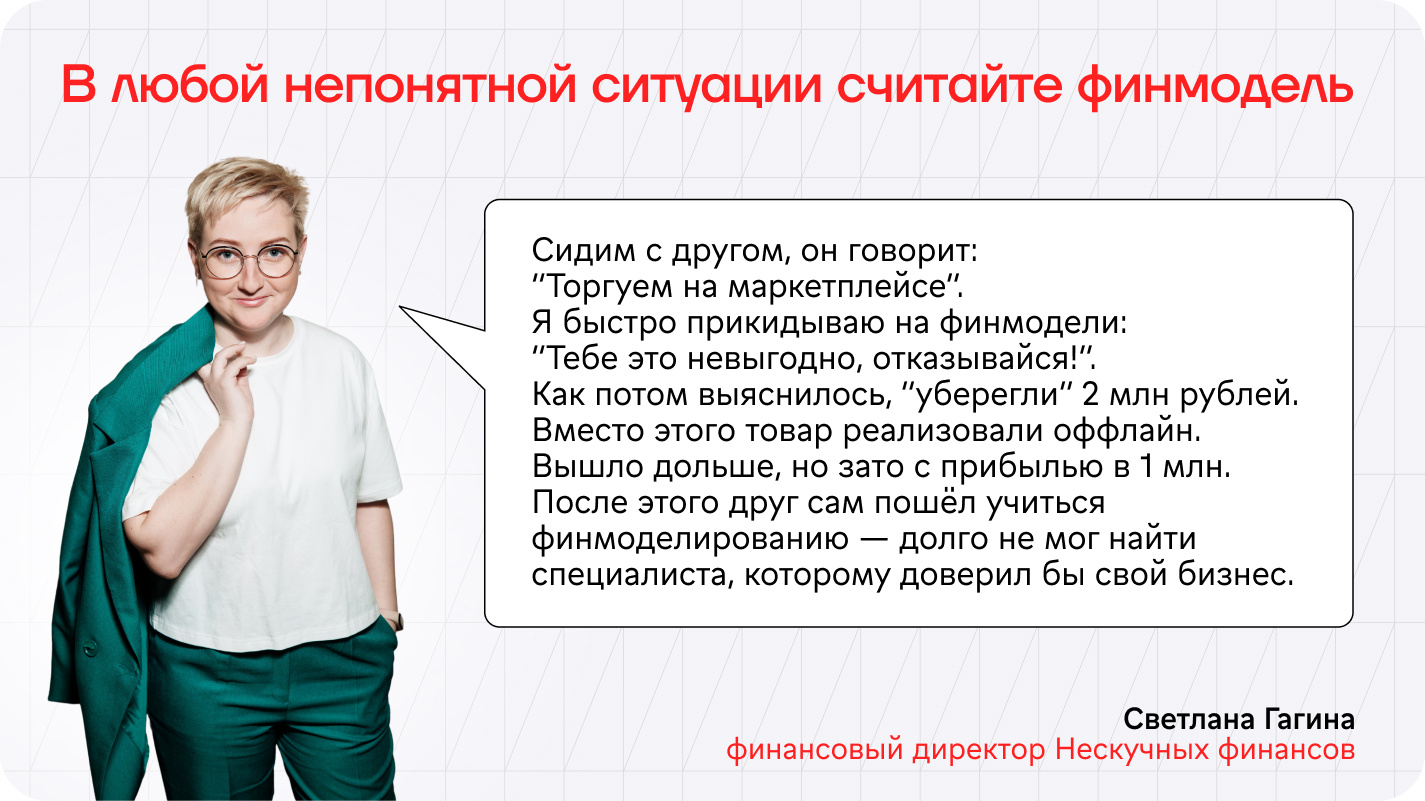 В любой непонятной ситуации считайте финмодель

Сидим с другом, он говорит: "Торгуем на маркетплейсе". Я быстро прикидываю на финмодели: "Тебе это невыгодно, отказывайся!". Как потом выяснилось, "уберегли" 2 млн рублей. Вместо этого товар реализовали оффлайн. Вышло дольше, но зато с прибылью в 1 млн. После этого друг сам пошёл учиться финмоделированию — долго не мог найти специалиста, которому доверил бы свой бизнес.

Светлана Гагина
финансовый директор Нескучных финансов